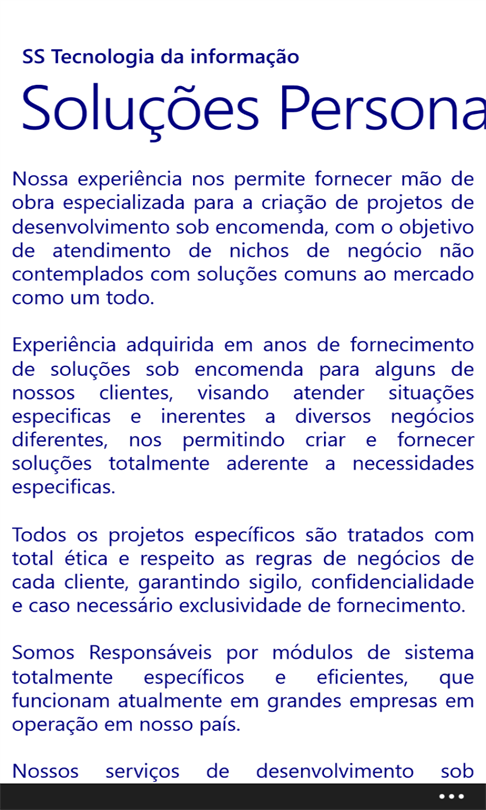 SS Tecnologia da informação

Soluções Persona

Nossa experiência nos permite fornecer mão de obra especializada para a criação de projetos de desenvolvimento sob encomenda, com o objetivo de atendimento de nichos de negócio não contemplados com soluções comuns ao mercado como um todo.

Experiência adquirida em anos de fornecimento de soluções sob encomenda para alguns de nossos clientes, visando atender situações especificas e inerentes a diversos negócios diferentes, nos permitindo criar e fornecer soluções totalmente aderente a necessidades especificas.

Todos os projetos específicos são tratados com total ética e respeito as regras de negócios de cada cliente, garantindo sigilo, confidencialidade e caso necessário exclusividade de fornecimento.

Somos Responsáveis por módulos de sistema totalmente específicos e eficientes, que funcionam atualmente em grandes empresas em operação em nosso país.

Nossos serviços de desenvolvimento sob

...